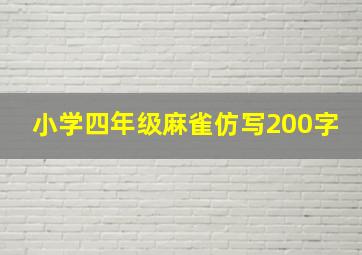 小学四年级麻雀仿写200字